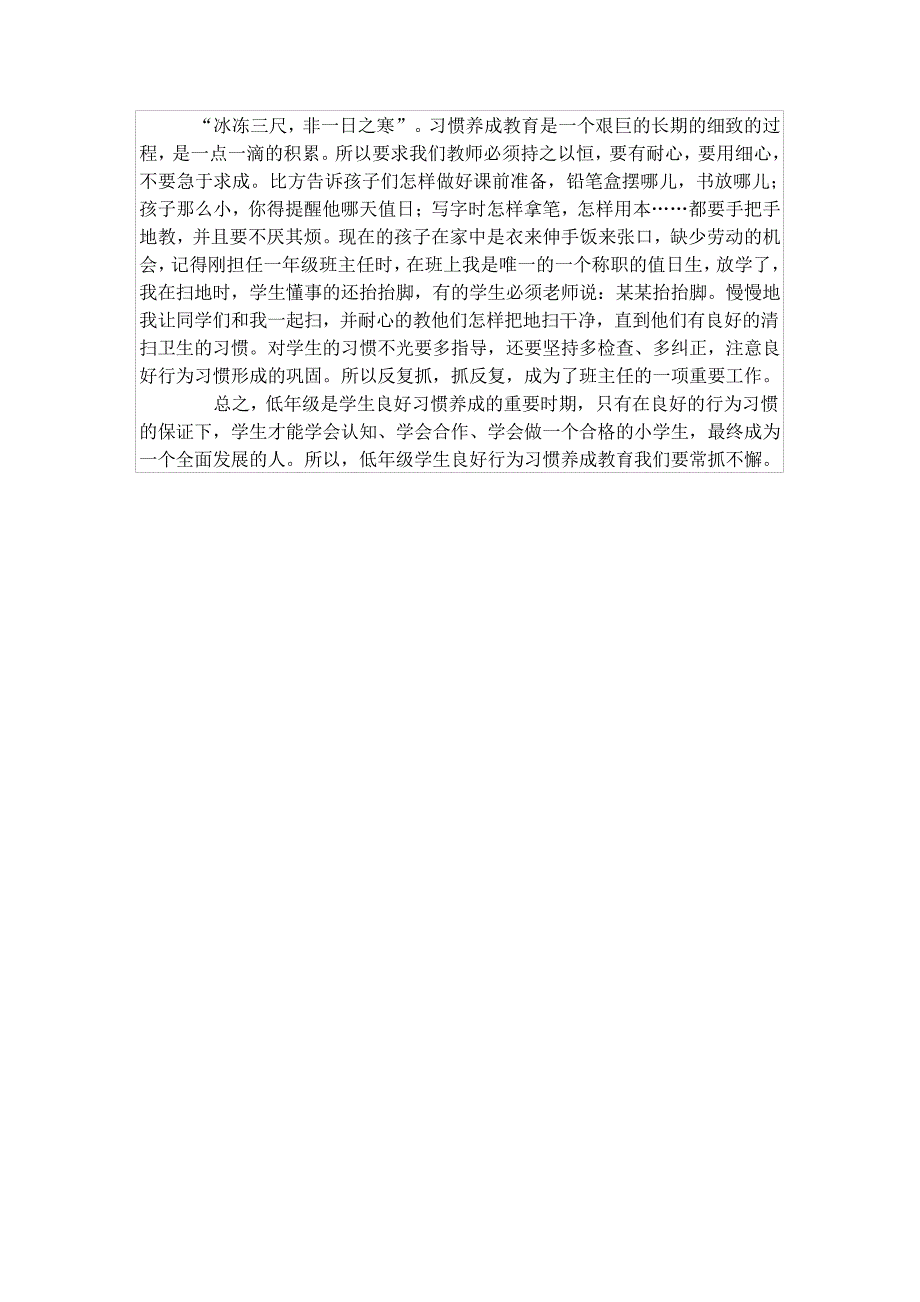 “冰冻三尺，非一日之寒”。习惯养成教育是一个艰巨的长期的细致的过程，是一点一滴的积累。所以要求我们教师必须持之以恒，要有耐心，要用细心，不要急于求成。比方告诉孩子们怎样做好课前准备，铅笔盒摆哪儿，书放哪儿；孩子那么小，你得提醒他哪天值日；写字时怎样拿笔，怎样用本……都要手把手地教，并且要不厌其烦。现在的孩子在家中是衣来伸手饭来张口，缺少劳动的机会，记得刚担任一年级班主任时，在班上我是唯一的一个称职的值日生，放学了，我在扫地时，学生懂事的还抬抬脚，有的学生必须老师说：某某抬抬脚。慢慢地我让同学们和我一起扫，并耐心的教他们怎样把地扫干净，直到他们有良好的清扫卫生的习惯。对学生的习惯不光要多指导，还要坚持多检查、多纠正，注意良好行为习惯形成的巩固。所以反复抓，抓反复，成为了班主任的一项重要工作。

总之，低年级是学生良好习惯养成的重要时期，只有在良好的行为习惯的保证下，学生才能学会认知、学会合作、学会做一个合格的小学生，最终成为一个全面发展的人。所以，低年级学生良好行为习惯养成教育我们要常抓不懈。